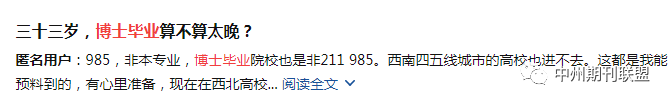 三十三岁，博士毕业算不算太晚？

匿名用户：985，非本专业，博士毕业院校也是非211 985。西南四五线城市的高校也进不去。这都是我能预料到的，有心里准备，现在在西北高校... 阅读全文

中州期刊联盟